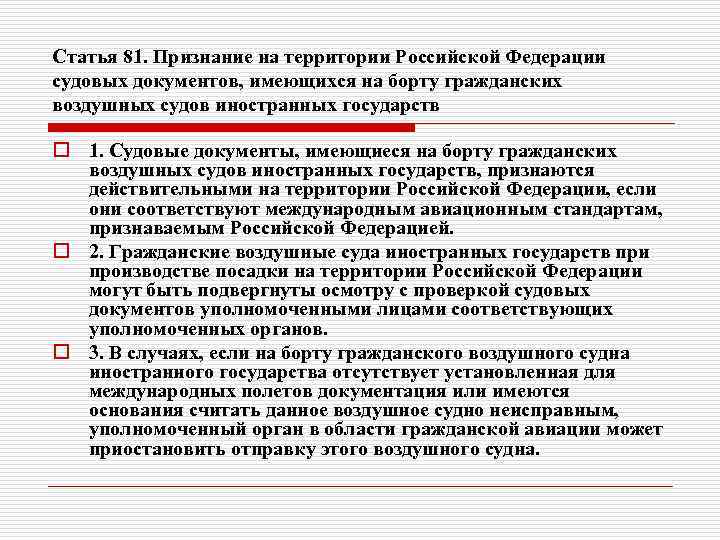 Статья 81. Признание на территории Российской Федерации судовых документов, имеющихся на борту гражданских воздушных судов иностранных государств

1. Судовые документы, имеющиеся на борту гражданских воздушных судов иностранных государств, признаются действительными на территории Российской Федерации, если они соответствуют международным авиационным стандартам, признаваемым Российской Федерацией.

2. Гражданские воздушные суда иностранных государств при производстве посадки на территории Российской Федерации могут быть подвергнуты осмотру с проверкой судовых документов уполномоченными лицами соответствующих уполномоченных органов.

3. В случаях, если на борту гражданского воздушного судна иностранного государства отсутствует установленная для международных полетов документация или имеются основания считать данное воздушное судно неисправным, уполномоченный орган в области гражданской авиации может приостановить отправку этого воздушного судна.